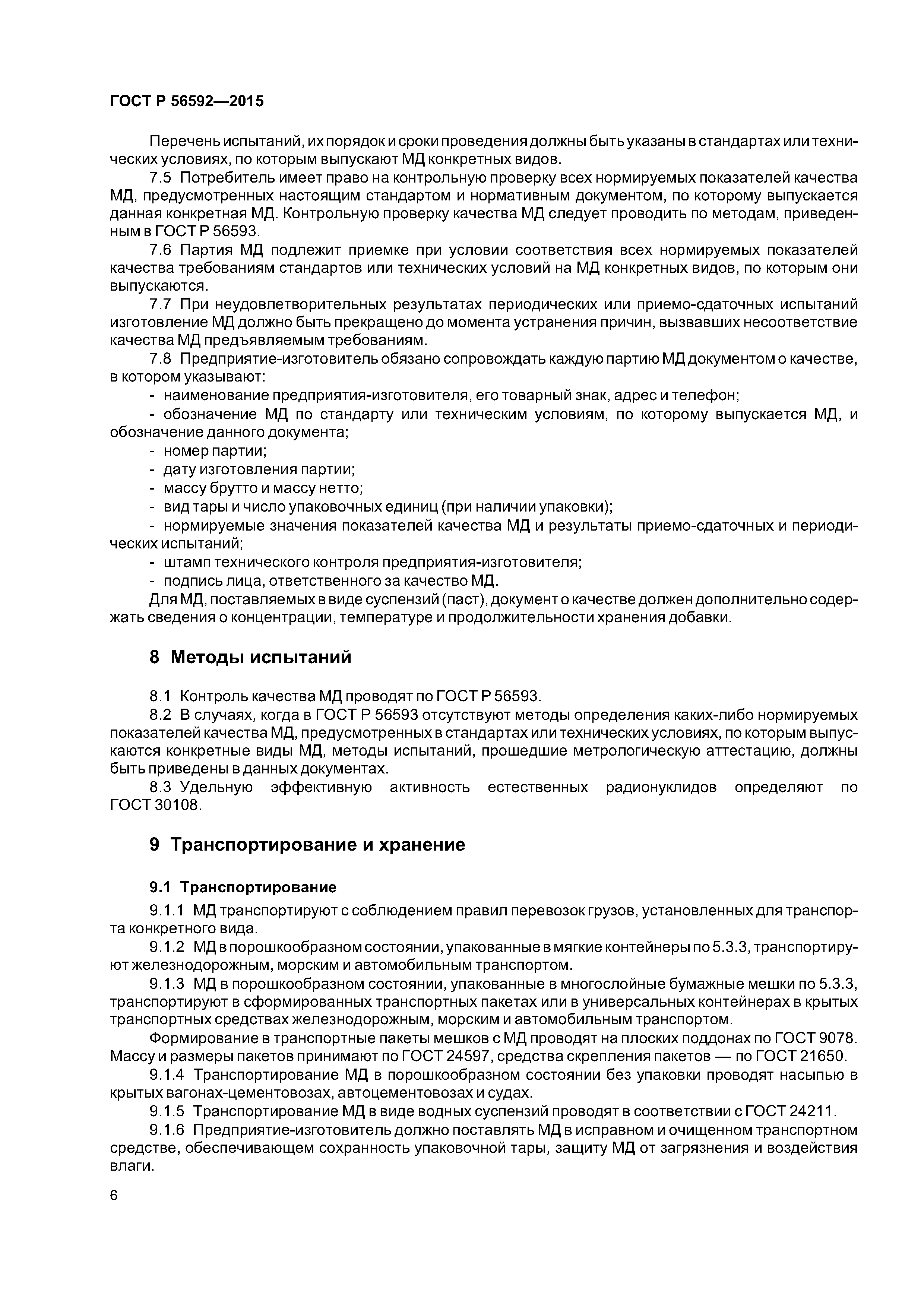 ГОСТ Р 56592—2015

Перечень испытаний, их порядок и сроки проведения должны быть указаны в стандартах или технических условиях, по которым выпускают МД конкретных видов.

7.5 Потребитель имеет право на контрольную проверку всех нормируемых показателей качества МД, предусмотренных настоящим стандартом и нормативным документом, по которому выпускается данная конкретная МД. Контрольную проверку качества МД следует проводить по методам, приведенным в ГОСТ Р 56593.

7.6 Партия МД подлежит приемке при условии соответствия всех нормируемых показателей качества требованиям стандартов или технических условий на МД конкретных видов, по которым они выпускаются.

7.7 При неудовлетворительных результатах периодических или приемо-сдаточных испытаний изготовление МД должно быть прекращено до момента устранения причин, вызвавших несоответствие качества МД предъявляемым требованиям.

7.8 Предприятие-изготовитель обязано сопровождать каждую партию МД документом о качестве, в котором указывают:

- наименование предприятия-изготовителя, его товарный знак, адрес и телефон;
- обозначение МД по стандарту или техническим условиям, по которому выпускается МД, и обозначение данного документа;
- номер партии;
- дату изготовления партии;
- массу брутто и массу нетто;
- вид тары и число упаковочных единиц (при наличии упаковки);
- нормируемые значения показателей качества МД и результаты приемо-сдаточных и периодических испытаний;
- штамп технического контроля предприятия-изготовителя;
- подпись лица, ответственного за качество МД.

Для МД, поставляемых в виде суспензий (паст), документ о качестве должен дополнительно содержать сведения о концентрации, температуре и продолжительности хранения добавки.

8 Методы испытаний

8.1 Контроль качества МД проводят по ГОСТ Р 56593.

8.2 В случаях, когда в ГОСТ Р 56593 отсутствуют методы определения каких-либо нормируемых показателей качества МД, предусмотренных в стандартах или технических условиях, по которым выпускаются конкретные виды МД, методы испытаний, прошедшие метрологическую аттестацию, должны быть приведены в данных документах.

8.3 Удельную эффективную активность естественных радионуклидов определяют по ГОСТ 30108.

9 Транспортирование и хранение

9.1 Транспортирование

9.1.1 МД транспортируют с соблюдением правил перевозок грузов, установленных для транспорта конкретного вида.

9.1.2 МД в порошкообразном состоянии, упакованные в мягкие контейнеры по 5.3.3, транспортируют железнодорожным, морским и автомобильным транспортом.

9.1.3 МД в порошкообразном состоянии, упакованные в многослойные бумажные мешки по 5.3.3, транспортируют в сформированных транспортных пакетах или в универсальных контейнерах в крытых транспортных средствах железнодорожным, морским и автомобильным транспортом.

Формирование в транспортные пакеты мешков с МД проводят на плоских поддонах по ГОСТ 9078. Массу и размеры пакетов принимают по ГОСТ 24597, средства скрепления пакетов — по ГОСТ 21650.

9.1.4 Транспортирование МД в порошкообразном состоянии без упаковки проводят насыпью в крытых вагонах-цементовозах, автоцементовозах и судах.

9.1.5 Транспортирование МД в виде водных суспензий проводят в соответствии с ГОСТ 24211.

9.1.6 Предприятие-изготовитель должно поставлять МД в исправном и очищенном транспортном средстве, обеспечивающем сохранность упаковочной тары, защиту МД от загрязнения и воздействия влаги.

6